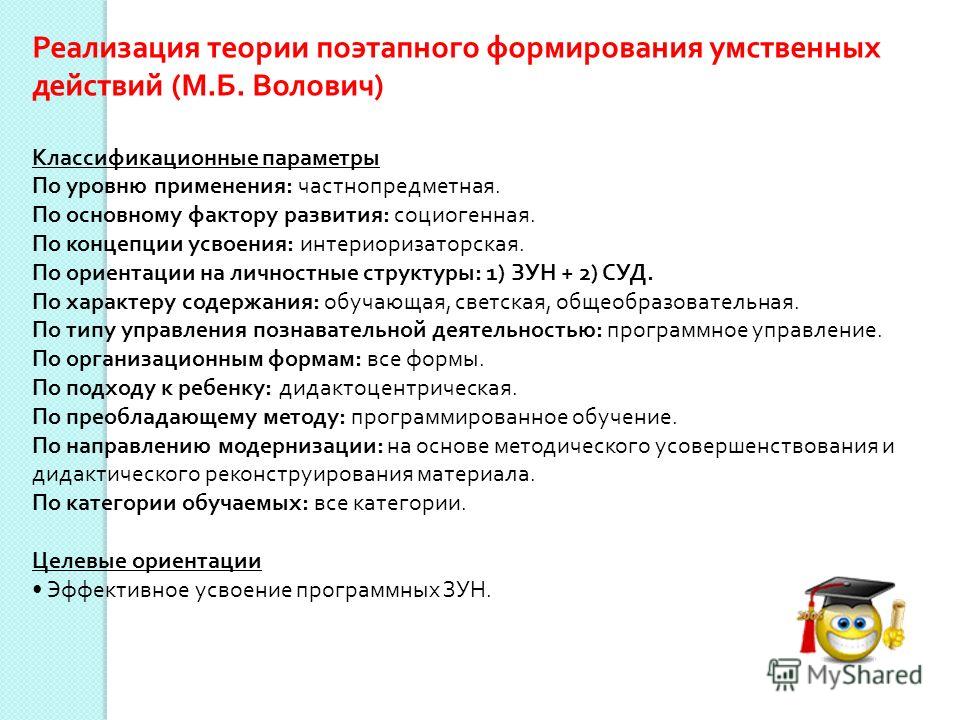 Реализация теории поэтапного формирования умственных действий (М.Б. Волович)

Классификационные параметры
По уровню применения: частнопредметная.
По основному фактору развития: социогенная.
По концепции усвоения: интериоризаторская.
По ориентации на личностные структуры: 1) ЗУН + 2) СУД.
По характеру содержания: обучающая, светская, общеобразовательная.
По типу управления познавательной деятельностью: программное управление.
По организационным формам: все формы.
По подходу к ребенку: дидактоцентрическая.
По преобладающему методу: программированное обучение.
По направлению модернизации: на основе методического усовершенствования и дидактического реконструирования материала.
По категории обучаемых: все категории.

Целевые ориентации
• Эффективное усвоение программных ЗУН.

MyShared